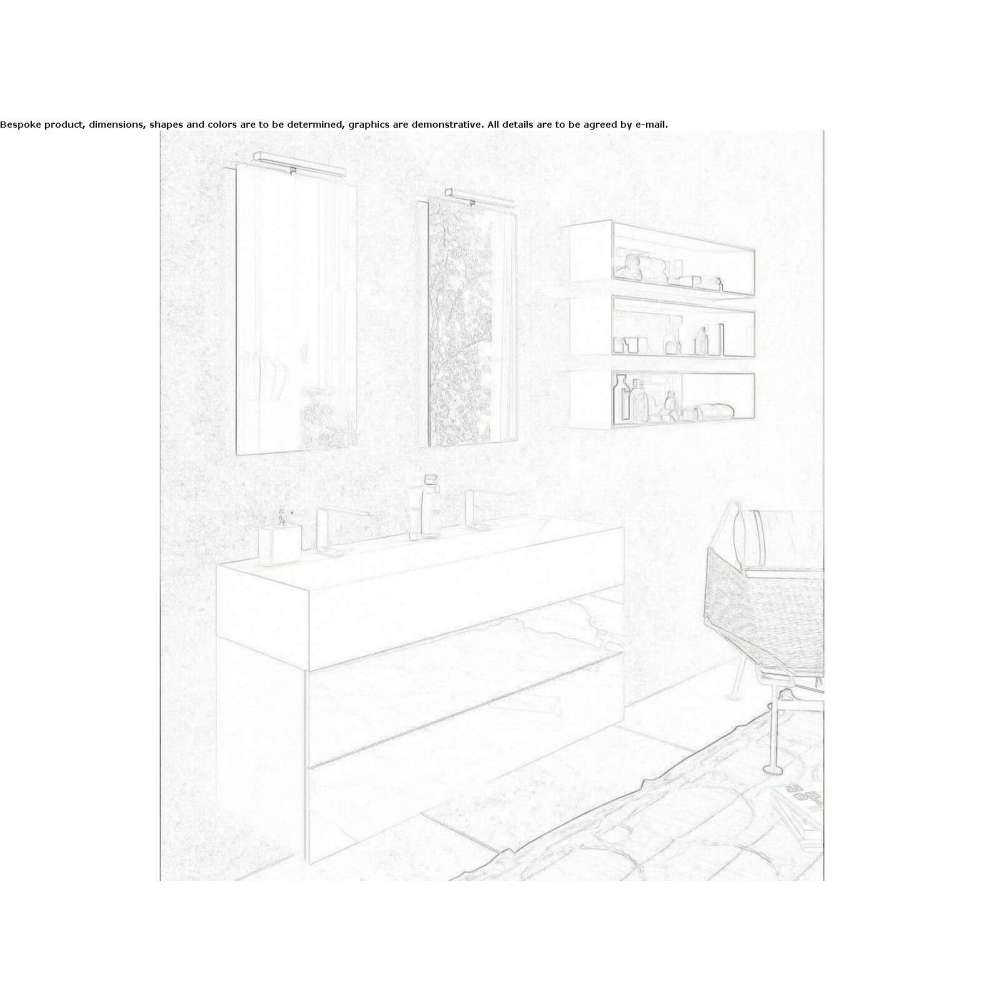 Bespoke product, dimensions, shapes and colors are to be determined, graphics are demonstrative. All details are to be agreed by e-mail.